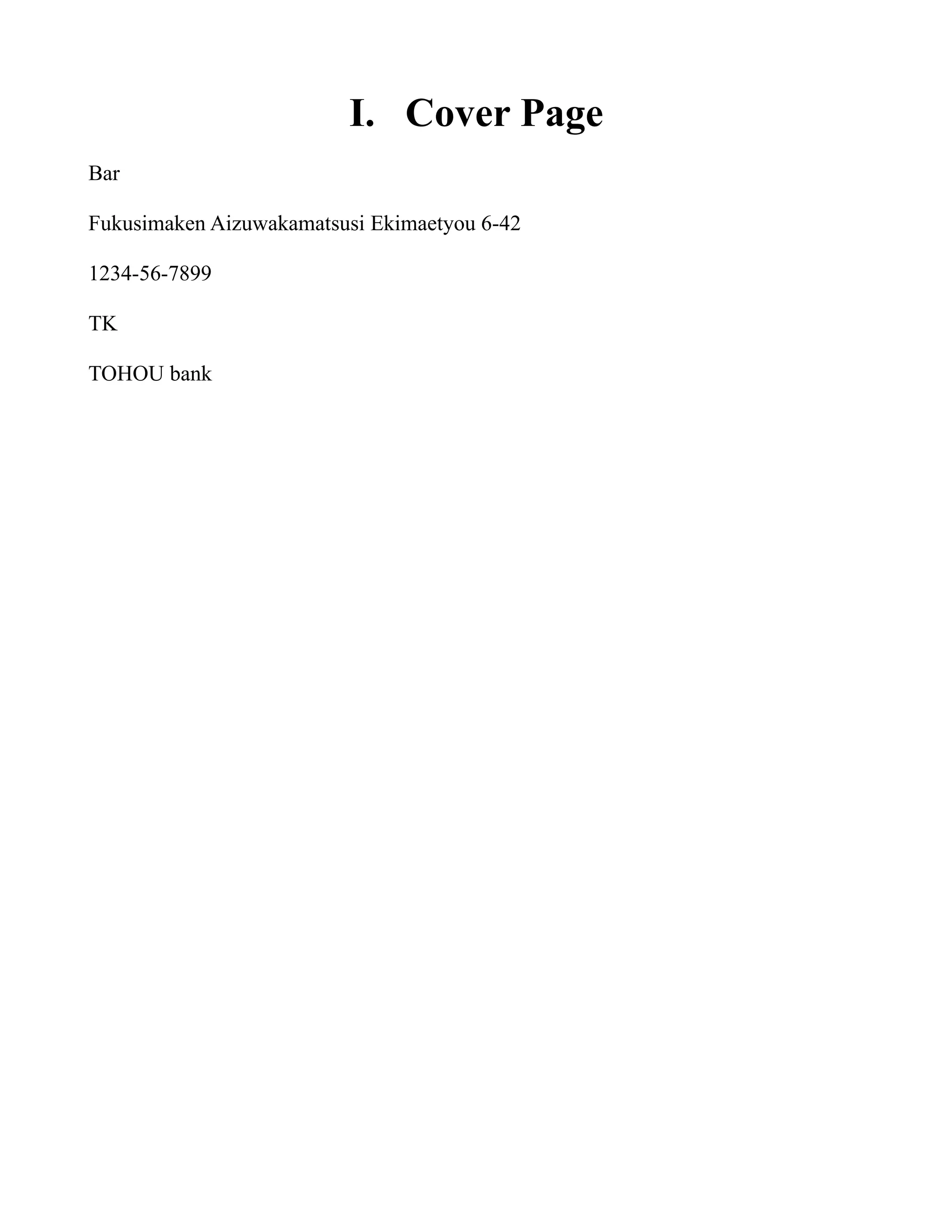 I. Cover Page

Bar

Fukusimaken Aizuwakamatsusi Ekimaetyou 6-42

1234-56-7899

TK

TOHOU bank